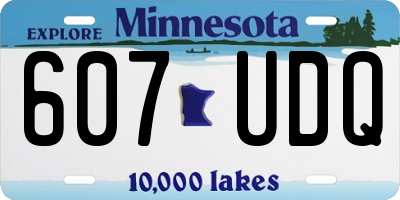 EXPLORE Minnesota

607 UDQ

10,000 lakes